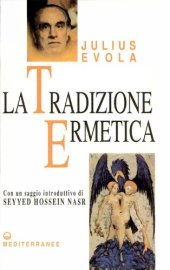 JULIUS
EVOLA

LA TRADIZIONE
ERMETICA

Con un saggio introduttivo di
SEYYED HOSSEIN NASR

MEDITERRANEE